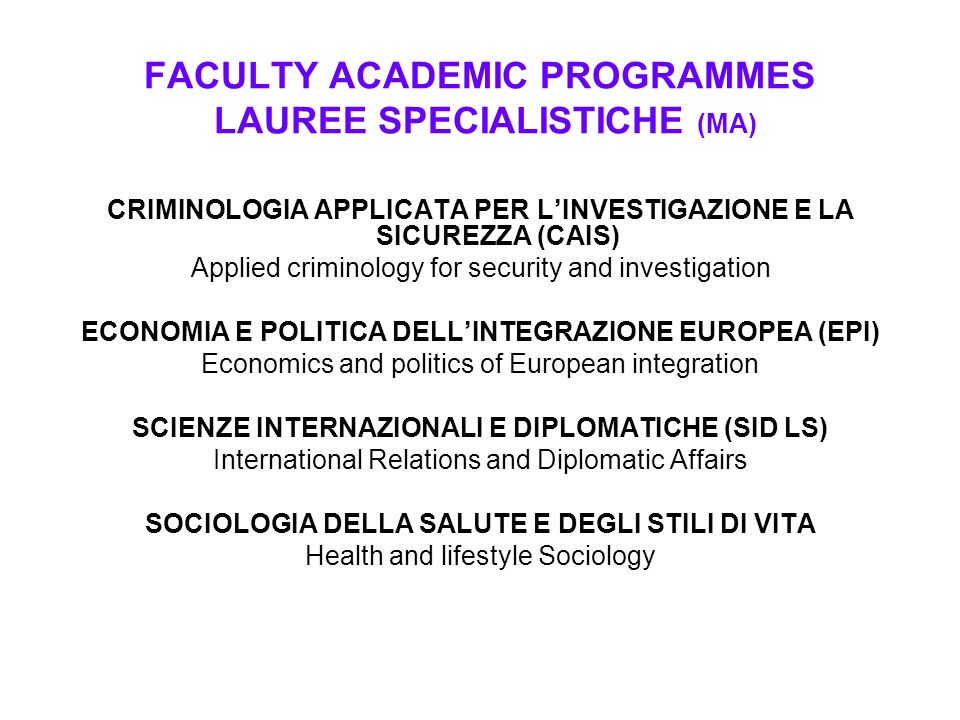 FACULTY ACADEMIC PROGRAMMES
LAUREE SPECIALISTICHE (MA)

CRIMINOLOGIA APPLICATA PER L'INVESTIGAZIONE E LA SICUREZZA (CAIS)
Applied criminology for security and investigation

ECONOMIA E POLITICA DELL'INTEGRAZIONE EUROPEA (EPI)
Economics and politics of European integration

SCIENZE INTERNAZIONALI E DIPLOMATICHE (SID LS)
International Relations and Diplomatic Affairs

SOCIOLOGIA DELLA SALUTE E DEGLI STILI DI VITA
Health and lifestyle Sociology